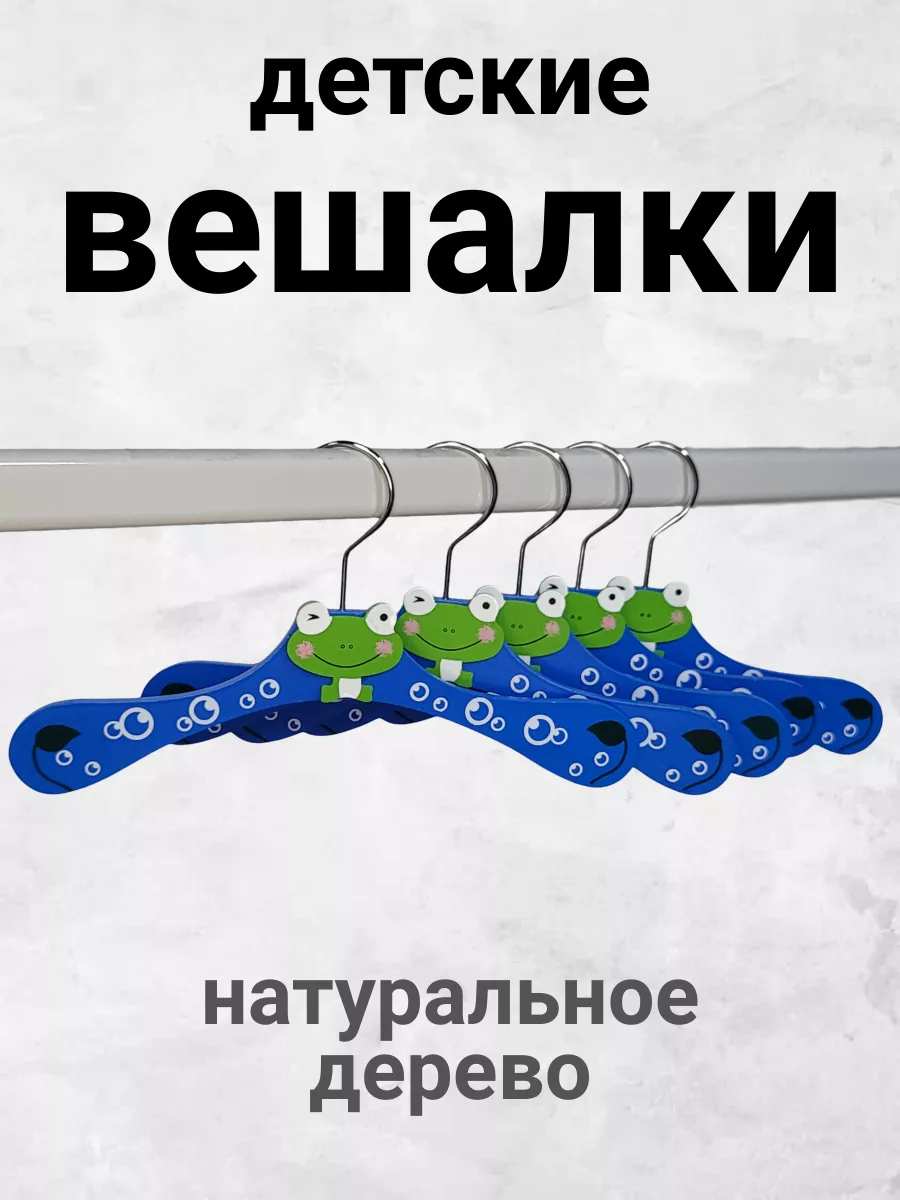 детские
вешалки

натуральное
дерево